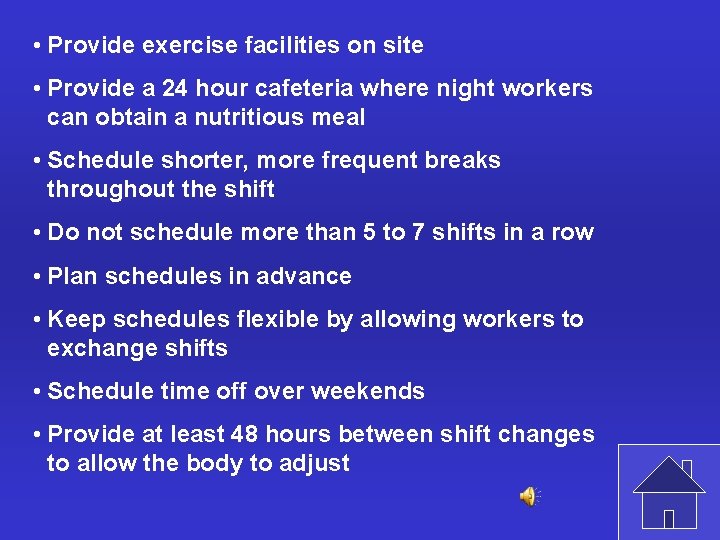 • Provide exercise facilities on site

• Provide a 24 hour cafeteria where night workers can obtain a nutritious meal

• Schedule shorter, more frequent breaks throughout the shift

• Do not schedule more than 5 to 7 shifts in a row

• Plan schedules in advance

• Keep schedules flexible by allowing workers to exchange shifts

• Schedule time off over weekends

• Provide at least 48 hours between shift changes to allow the body to adjust